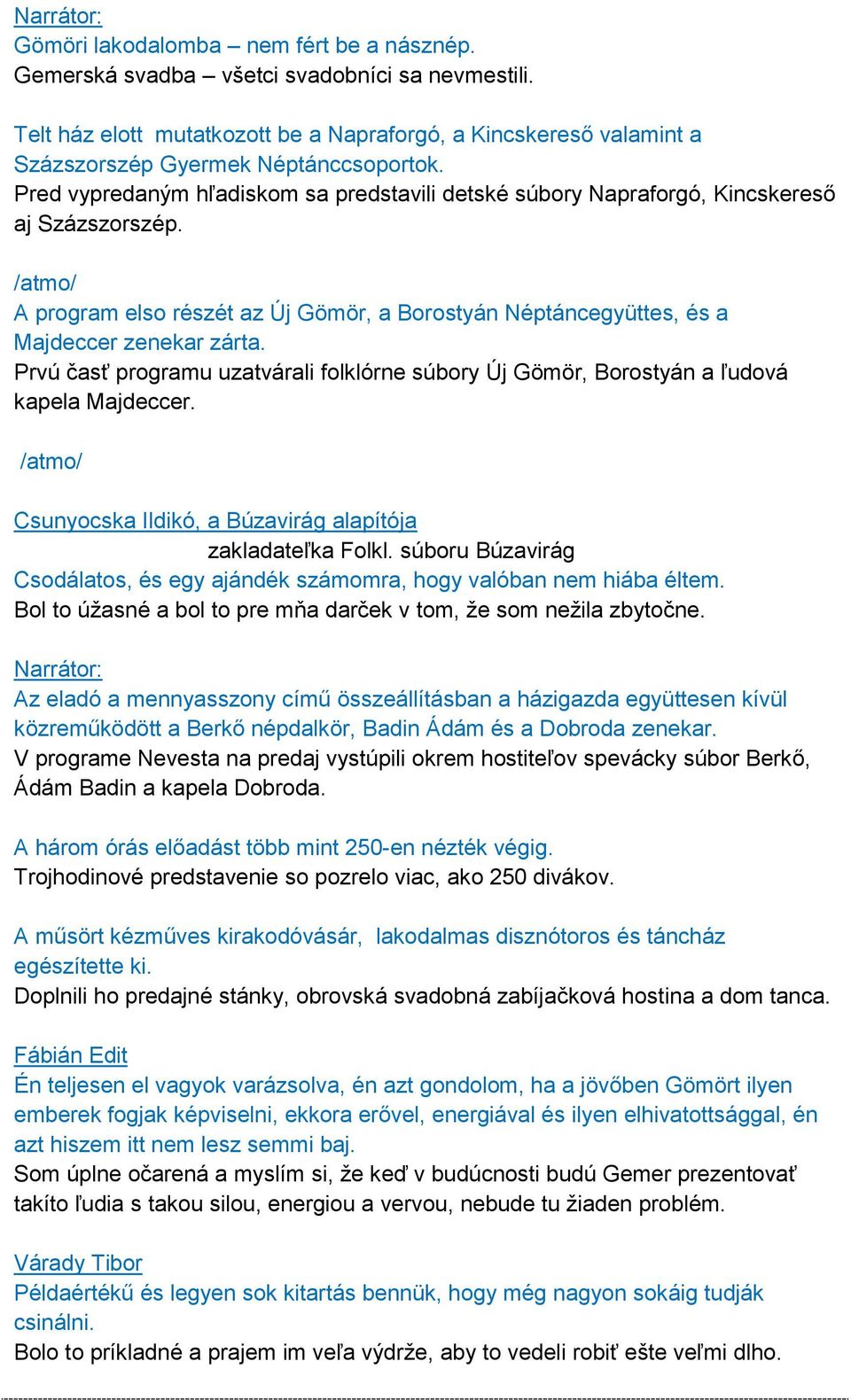 Narrátor:
Gömöri lakodalomba – nem fért be a násznép.
Gemerská svadba – všetci svadobníci sa nevmestili.

Telt ház elott mutatkozott be a Napraforgó, a Kincskereső valamint a Százszorszép Gyermek Néptánccsoportok.
Pred vypredaným hľadiskom sa predstavili detské súbory Napraforgó, Kincskereső aj Százszorszép.

/atmo/
A program elso részét az Új Gömör, a Borostyán Néptáncegyüttes, és a Majdeccer zenekar zárta.
Prvú časť programu uzatvárali folklórne súbory Új Gömör, Borostyán a ľudová kapela Majdeccer.

/atmo/

Csunyocska Ildikó, a Búzavirág alapítója
zakladateľka Folkl. súboru Búzavirág
Csodálatos, és egy ajándék számomra, hogy valóban nem hiába éltem.
Bol to úžasné a bol to pre mňa darček v tom, že som nežila zbytočne.

Narrátor:
Az eladó a mennyasszony című összeállításban a házigazda együttesen kívül közreműködött a Berkő népdalkör, Badin Ádám és a Dobroda zenekar.
V programe Nevesta na predaj vystúpili okrem hostiteľov spevácky súbor Berkő, Ádám Badin a kapela Dobroda.

A három órás előadást több mint 250-en nézték végig.
Trojhodinové predstavenie so pozrelo viac, ako 250 divákov.

A műsört kézműves kirakodóvásár, lakodalmas disznótoros és táncház egészítette ki.
Doplnili ho predajné stánky, obrovská svadobná zabíjačková hostina a dom tanca.

Fábián Edit
Én teljesen el vagyok varázsolva, én azt gondolom, ha a jövőben Gömört ilyen emberek fogjak képviselni, ekkora erővel, energiával és ilyen elhivatottsággal, én azt hiszem itt nem lesz semmi baj.
Som úplne očarená a myslím si, že keď v budúcnosti budú Gemer prezentovať takíto ľudia s takou silou, energiou a vervou, nebude tu žiaden problém.

Várady Tibor
Példaértékű és legyen sok kitartás bennük, hogy még nagyon sokáig tudják csinálni.
Bolo to príkladné a prajem im veľa výdrže, aby to vedeli robiť ešte veľmi dlho.